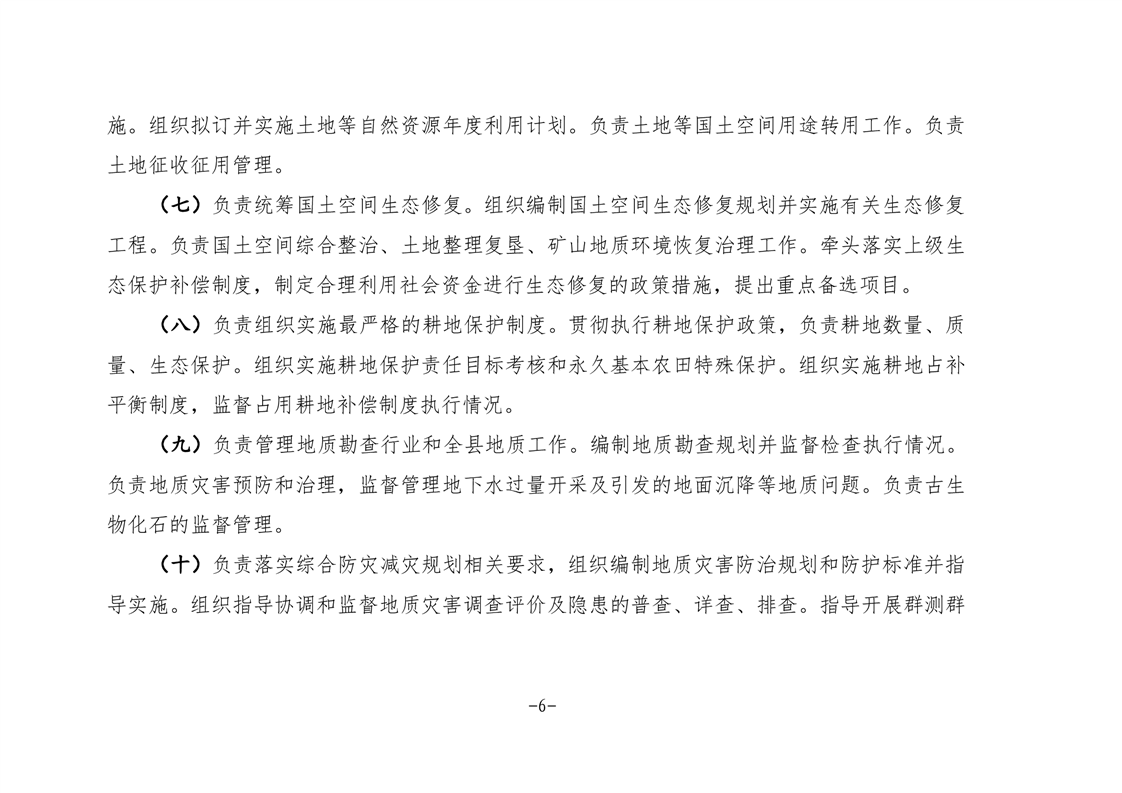 施。组织拟订并实施土地等自然资源年度利用计划。负责土地等国土空间用途转用工作。负责土地征收征用管理。

（七）负责统筹国土空间生态修复。组织编制国土空间生态修复规划并实施有关生态修复工程。负责国土空间综合整治、土地整理复垦、矿山地质环境恢复治理工作。牵头落实上级生态保护补偿制度，制定合理利用社会资金进行生态修复的政策措施，提出重点备选项目。

（八）负责组织实施最严格的耕地保护制度。贯彻执行耕地保护政策，负责耕地数量、质量、生态保护。组织实施耕地保护责任目标考核和永久基本农田特殊保护。组织实施耕地占补平衡制度，监督占用耕地补偿制度执行情况。

（九）负责管理地质勘查行业和全县地质工作。编制地质勘查规划并监督检查执行情况。负责地质灾害预防和治理，监督管理地下水过量开采及引发的地面沉降等地质问题。负责古生物化石的监督管理。

（十）负责落实综合防灾减灾规划相关要求，组织编制地质灾害防治规划和防护标准并指导实施。组织指导协调和监督地质灾害调查评价及隐患的普查、详查、排查。指导开展群测群

-6-